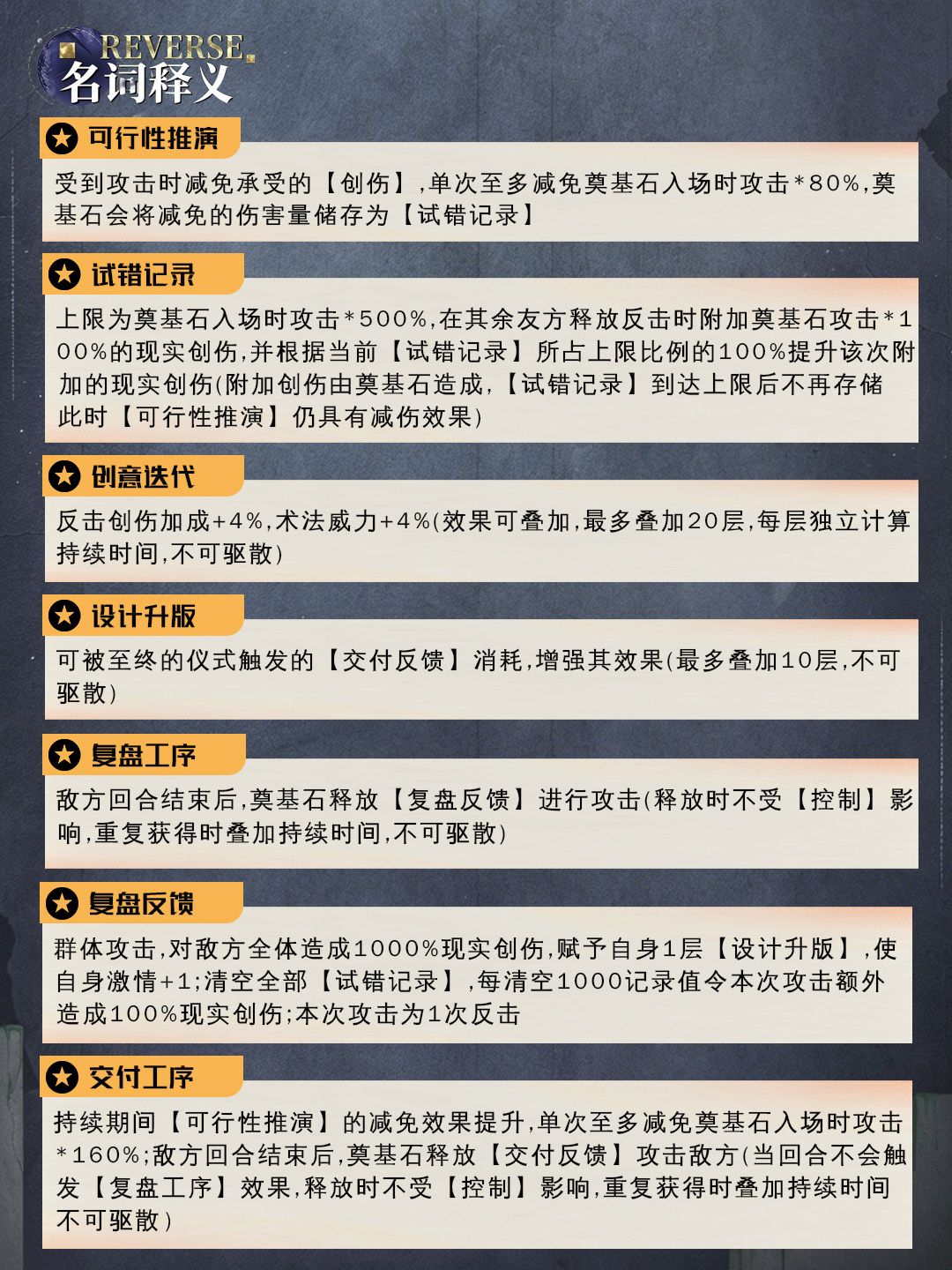 REVERSE
名词释义

可行性推演

受到攻击时减免承受的【创伤】,单次至多减免奠基石入场时攻击*80%,奠基石会将减免的伤害量储存为【试错记录】

试错记录

上限为奠基石入场时攻击*500%,在其余友方释放反击时附加奠基石攻击*100%的现实创伤,并根据当前【试错记录】所占上限比例的100%提升该次附加的现实创伤(附加创伤由奠基石造成,【试错记录】到达上限后不再存储此时【可行性推演】仍具有减伤效果)

创意迭代

反击创伤加成+4%,术法威力+4%(效果可叠加,最多叠加20层,每层独立计算持续时间,不可驱散)

设计升版

可被至终的仪式触发的【交付反馈】消耗,增强其效果(最多叠加10层,不可驱散)

复盘工序

敌方回合结束后,奠基石释放【复盘反馈】进行攻击(释放时不受【控制】影响,重复获得时叠加持续时间,不可驱散)

复盘反馈

群体攻击,对敌方全体造成1000%现实创伤,赋予自身1层【设计升版】,使自身激情+1;清空全部【试错记录】,每清空1000记录值令本次攻击额外造成100%现实创伤;本次攻击为1次反击

交付工序

持续期间【可行性推演】的减免效果提升,单次至多减免奠基石入场时攻击*160%;敌方回合结束后,奠基石释放【交付反馈】攻击敌方(当回合不会触发【复盘工序】效果,释放时不受【控制】影响,重复获得时叠加持续时间不可驱散)